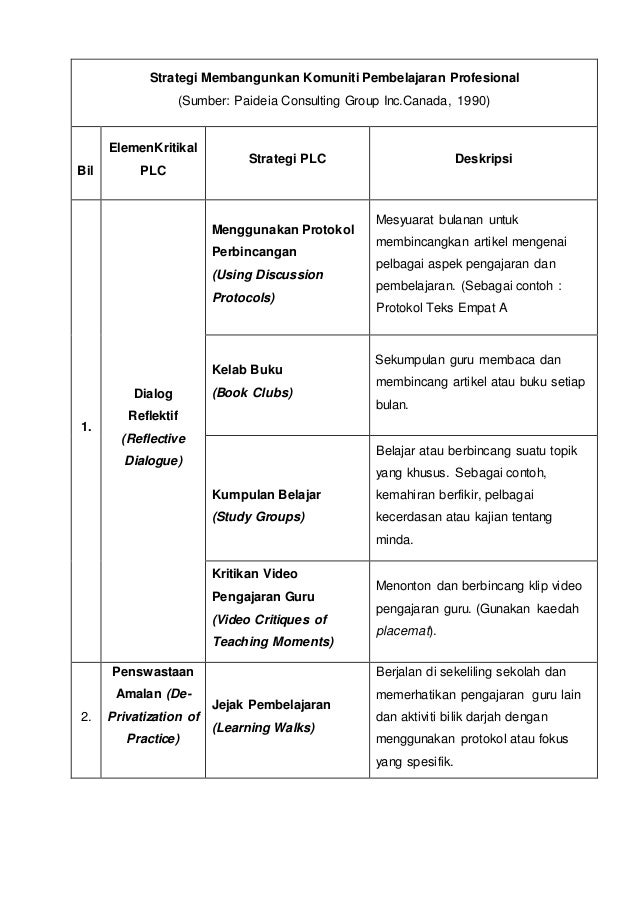 Strategi Membangunkan Komuniti Pembelajaran Profesional
(Sumber: Paideia Consulting Group Inc.Canada, 1990)

| Bil | ElemenKritikal PLC | Strategi PLC | Deskripsi |
|---|---|---|---|
| 1. | Dialog Reflektif (Reflective Dialogue) | Menggunakan Protokol Perbincangan (Using Discussion Protocols) | Mesyuarat bulanan untuk membincangkan artikel mengenai pelbagai aspek pengajaran dan pembelajaran. (Sebagai contoh : Protokol Teks Empat A |
| | | Kelab Buku (Book Clubs) | Sekumpulan guru membaca dan membincang artikel atau buku setiap bulan. |
| | | Kumpulan Belajar (Study Groups) | Belajar atau berbincang suatu topik yang khusus. Sebagai contoh, kemahiran berfikir, pelbagai kecerdasan atau kajian tentang minda. |
| | | Kritikan Video Pengajaran Guru (Video Critiques of Teaching Moments) | Menonton dan berbincang klip video pengajaran guru. (Gunakan kaedah placemat). |
| 2. | Penswastaan Amalan (De-Privatization of Practice) | Jejak Pembelajaran (Learning Walks) | Berjalan di sekeliling sekolah dan memerhatikan pengajaran guru lain dan aktiviti bilik darjah dengan menggunakan protokol atau fokus yang spesifik. |